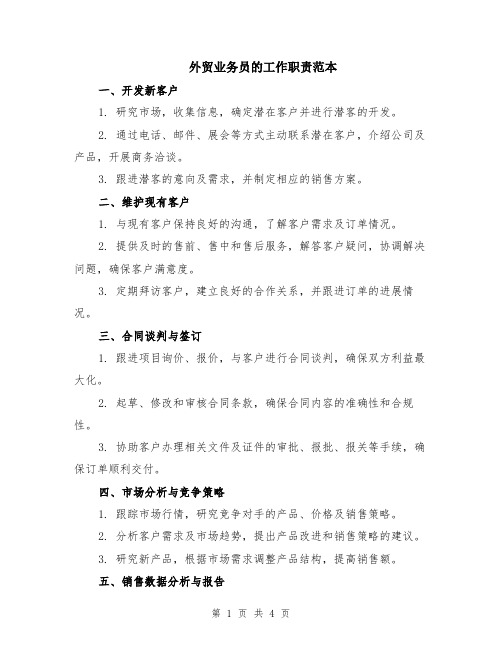 外贸业务员的工作职责范本

一、开发新客户

1. 研究市场，收集信息，确定潜在客户并进行潜客的开发。

2. 通过电话、邮件、展会等方式主动联系潜在客户，介绍公司及产品，开展商务洽谈。

3. 跟进潜客的意向及需求，并制定相应的销售方案。

二、维护现有客户

1. 与现有客户保持良好的沟通，了解客户需求及订单情况。

2. 提供及时的售前、售中和售后服务，解答客户疑问，协调解决问题，确保客户满意度。

3. 定期拜访客户，建立良好的合作关系，并跟进订单的进展情况。

三、合同谈判与签订

1. 跟进项目询价、报价，与客户进行合同谈判，确保双方利益最大化。

2. 起草、修改和审核合同条款，确保合同内容的准确性和合规性。

3. 协助客户办理相关文件及证件的审批、报批、报关等手续，确保订单顺利交付。

四、市场分析与竞争策略

1. 跟踪市场行情，研究竞争对手的产品、价格及销售策略。

2. 分析客户需求及市场趋势，提出产品改进和销售策略的建议。

3. 研究新产品，根据市场需求调整产品结构，提高销售额。

五、销售数据分析与报告

第 1 页 共 4 页